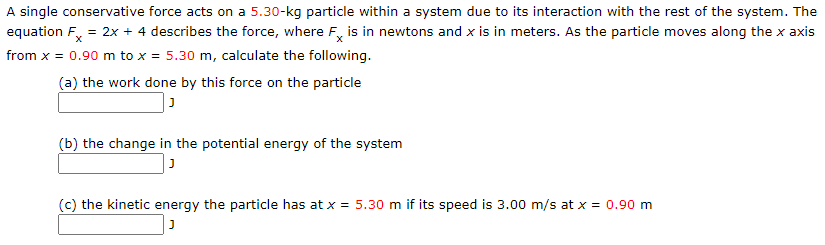 A single conservative force acts on a 5.30-kg particle within a system due to its interaction with the rest of the system. The equation $F_x = 2x + 4$ describes the force, where $F_x$ is in newtons and $x$ is in meters. As the particle moves along the $x$ axis from $x = 0.90$ m to $x = 5.30$ m, calculate the following.

(a) the work done by this force on the particle
J

(b) the change in the potential energy of the system
J

(c) the kinetic energy the particle has at $x = 5.30$ m if its speed is 3.00 m/s at $x = 0.90$ m
J